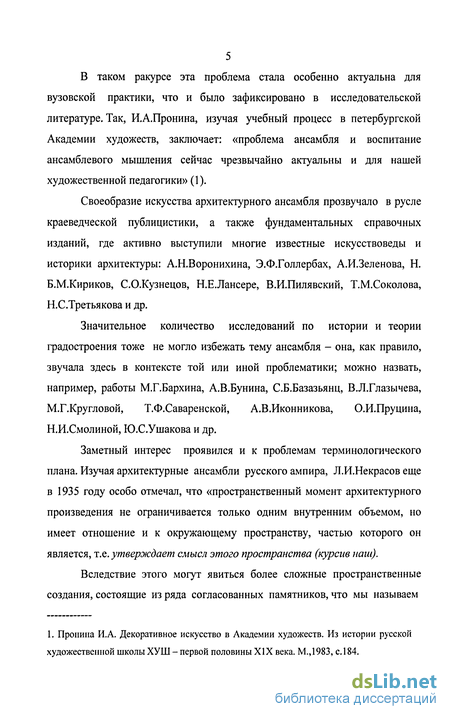 5

В таком ракурсе эта проблема стала особенно актуальна для вузовской практики, что и было зафиксировано в исследовательской литературе. Так, И.А.Пронина, изучая учебный процесс в петербургской Академии художеств, заключает: «проблема ансамбля и воспитание ансамблевого мышления сейчас чрезвычайно актуальны и для нашей художественной педагогики» (1).

Своеобразие искусства архитектурного ансамбля прозвучало в русле краеведческой публицистики, а также фундаментальных справочных изданий, где активно выступили многие известные искусствоведы и историки архитектуры: А.Н.Воронихина, Э.Ф.Голлербах, А.И.Зеленова, Н. Б.М.Кириков, С.О.Кузнецов, Н.Е.Лансере, В.И.Пилявский, Т.М.Соколова, Н.С.Третьякова и др.

Значительное количество исследований по истории и теории градостроения тоже не могло избежать тему ансамбля – она, как правило, звучала здесь в контексте той или иной проблематики; можно назвать, например, работы М.Г.Бархина, А.В.Бунина, С.Б.Базазьянц, В.Л.Глазычева, М.Г.Кругловой, Т.Ф.Саваренской, А.В.Иконникова, О.И.Пруцина, Н.И.Смолиной, Ю.С.Ушакова и др.

Заметный интерес проявился и к проблемам терминологического плана. Изучая архитектурные ансамбли русского ампира, Л.И.Некрасов еще в 1935 году особо отмечал, что «пространственный момент архитектурного произведения не ограничивается только одним внутренним объемом, но имеет отношение и к окружающему пространству, частью которого он является, т.е. утверждает смысл этого пространства (курсив наш).

Вследствие этого могут явиться более сложные пространственные создания, состоящие из ряда согласованных памятников, что мы называем

------------

1. Пронина И.А. Декоративное искусство в Академии художеств. Из истории русской художественной школы ХУШ – первой половины Х1Х века. М.,1983, с.184.

dsLib.net
библиотека диссертаций